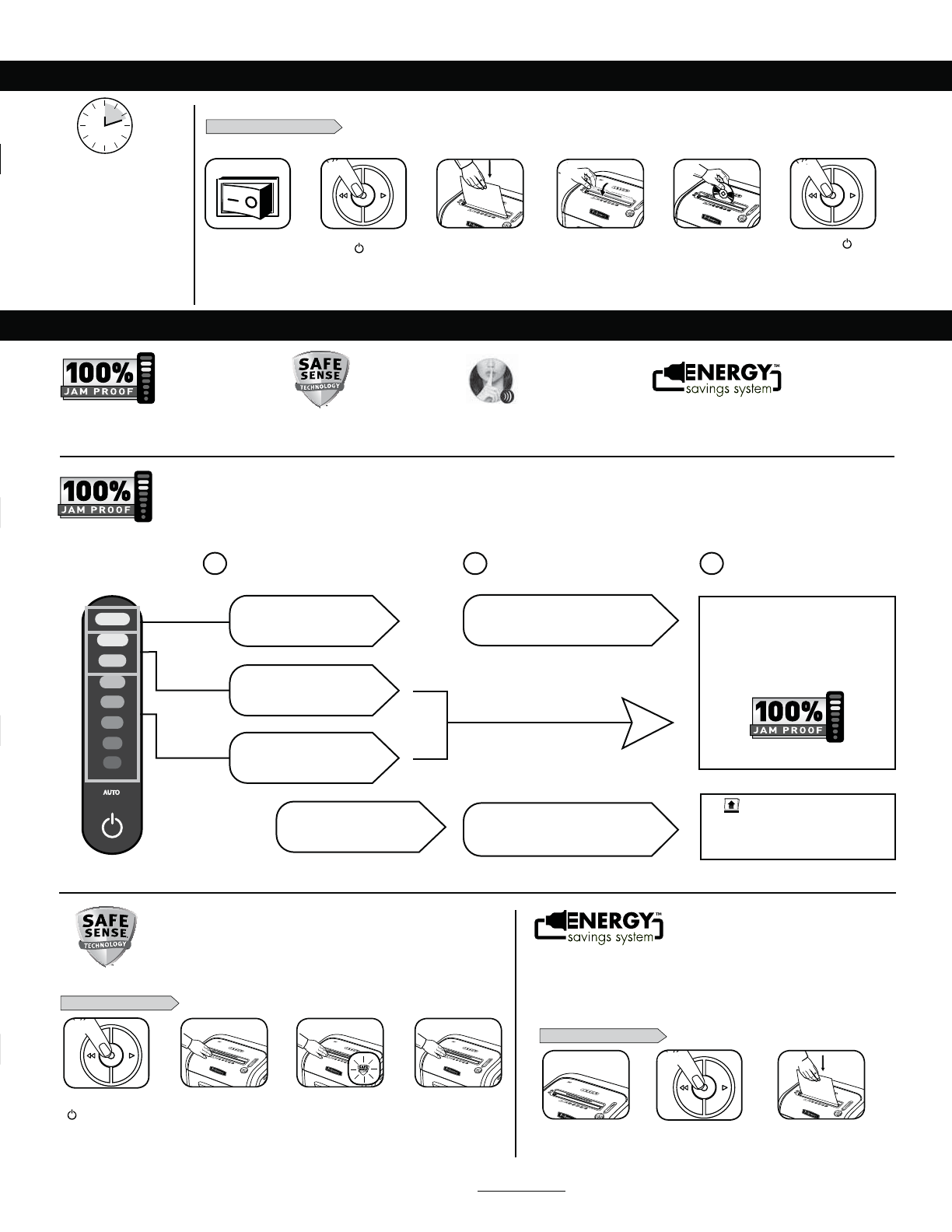 100%
JAM PROOF

SAFE SENSE TECHNOLOGY

ENERGY™ savings system

100%
JAM PROOF

100%
JAM PROOF

AUTO

SAFE SENSE TECHNOLOGY

ENERGY™ savings system